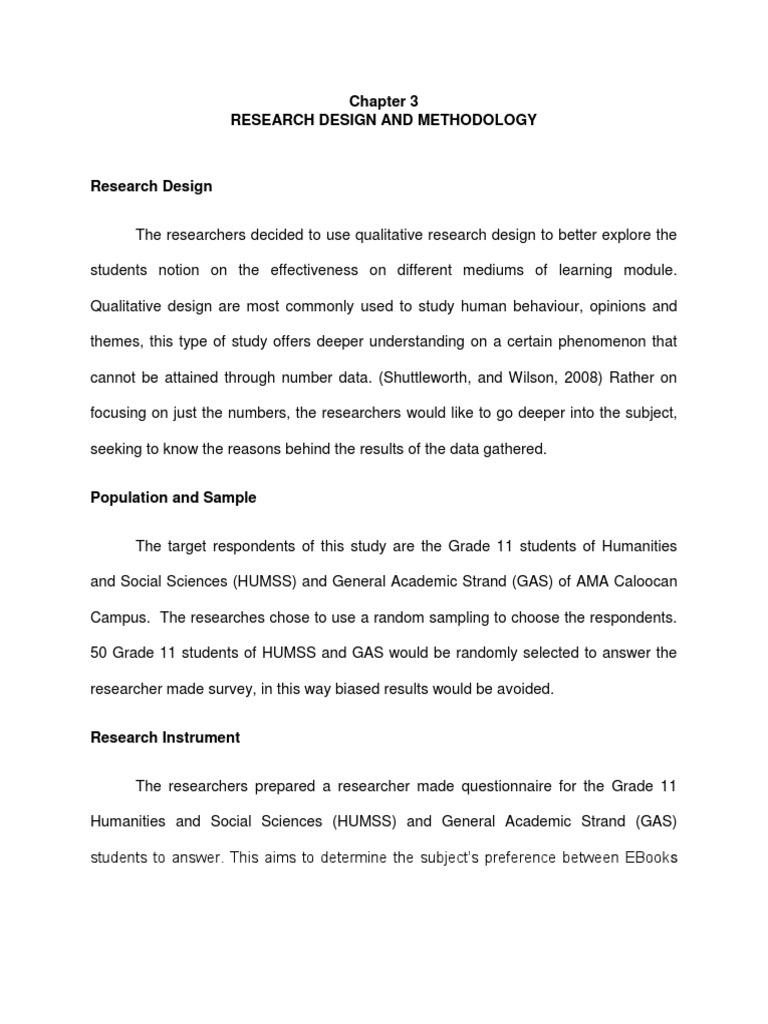 Chapter 3
RESEARCH DESIGN AND METHODOLOGY

Research Design

The researchers decided to use qualitative research design to better explore the students notion on the effectiveness on different mediums of learning module. Qualitative design are most commonly used to study human behaviour, opinions and themes, this type of study offers deeper understanding on a certain phenomenon that cannot be attained through number data. (Shuttleworth, and Wilson, 2008) Rather on focusing on just the numbers, the researchers would like to go deeper into the subject, seeking to know the reasons behind the results of the data gathered.

Population and Sample

The target respondents of this study are the Grade 11 students of Humanities and Social Sciences (HUMSS) and General Academic Strand (GAS) of AMA Caloocan Campus. The researches chose to use a random sampling to choose the respondents. 50 Grade 11 students of HUMSS and GAS would be randomly selected to answer the researcher made survey, in this way biased results would be avoided.

Research Instrument

The researchers prepared a researcher made questionnaire for the Grade 11 Humanities and Social Sciences (HUMSS) and General Academic Strand (GAS) students to answer. This aims to determine the subject's preference between EBooks